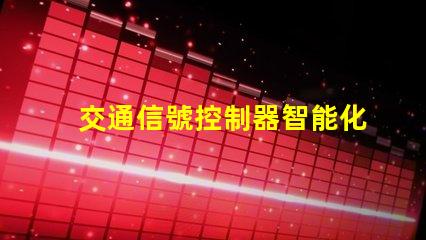 交通信號控制器智能化